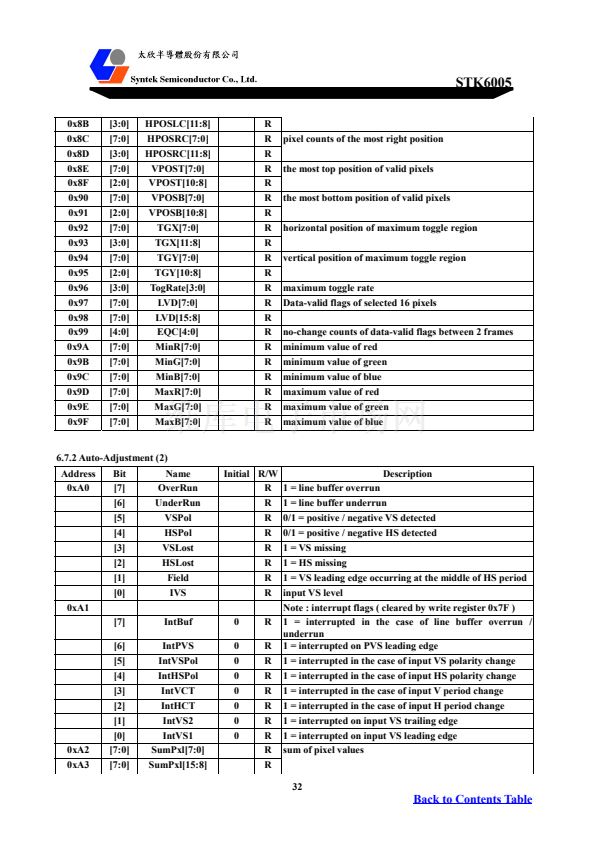 太欣半導體股份有限公司
Syntek Semiconductor Co., Ltd.
STK6005

| | | | | | |
|---|---|---|---|---|---|
| 0x8B | [3:0] | HPOSLC[11:8] | | R | |
| 0x8C | [7:0] | HPOSRC[7:0] | | R | pixel counts of the most right position |
| 0x8D | [3:0] | HPOSRC[11:8] | | R | |
| 0x8E | [7:0] | VPOST[7:0] | | R | the most top position of valid pixels |
| 0x8F | [2:0] | VPOST[10:8] | | R | |
| 0x90 | [7:0] | VPOSB[7:0] | | R | the most bottom position of valid pixels |
| 0x91 | [2:0] | VPOSB[10:8] | | R | |
| 0x92 | [7:0] | TGX[7:0] | | R | horizontal position of maximum toggle region |
| 0x93 | [3:0] | TGX[11:8] | | R | |
| 0x94 | [7:0] | TGY[7:0] | | R | vertical position of maximum toggle region |
| 0x95 | [2:0] | TGY[10:8] | | R | |
| 0x96 | [3:0] | TogRate[3:0] | | R | maximum toggle rate |
| 0x97 | [7:0] | LVD[7:0] | | R | Data-valid flags of selected 16 pixels |
| 0x98 | [7:0] | LVD[15:8] | | R | |
| 0x99 | [4:0] | EQC[4:0] | | R | no-change counts of data-valid flags between 2 frames |
| 0x9A | [7:0] | MinR[7:0] | | R | minimum value of red |
| 0x9B | [7:0] | MinG[7:0] | | R | minimum value of green |
| 0x9C | [7:0] | MinB[7:0] | | R | minimum value of blue |
| 0x9D | [7:0] | MaxR[7:0] | | R | maximum value of red |
| 0x9E | [7:0] | MaxG[7:0] | | R | maximum value of green |
| 0x9F | [7:0] | MaxB[7:0] | | R | maximum value of blue |

6.7.2 Auto-Adjustment (2)

| Address | Bit | Name | Initial | R/W | Description |
|---|---|---|---|---|---|
| 0xA0 | [7] | OverRun | | R | 1 = line buffer overrun |
| | [6] | UnderRun | | R | 1 = line buffer underrun |
| | [5] | VSPol | | R | 0/1 = positive / negative VS detected |
| | [4] | HSPol | | R | 0/1 = positive / negative HS detected |
| | [3] | VSLost | | R | 1 = VS missing |
| | [2] | HSLost | | R | 1 = HS missing |
| | [1] | Field | | R | 1 = VS leading edge occurring at the middle of HS period |
| | [0] | IVS | | R | input VS level |
| 0xA1 | | | | | Note : interrupt flags ( cleared by write register 0x7F ) |
| | [7] | IntBuf | 0 | R | 1 = interrupted in the case of line buffer overrun / underrun |
| | [6] | IntPVS | 0 | R | 1 = interrupted on PVS leading edge |
| | [5] | IntVSPol | 0 | R | 1 = interrupted in the case of input VS polarity change |
| | [4] | IntHSPol | 0 | R | 1 = interrupted in the case of input HS polarity change |
| | [3] | IntVCT | 0 | R | 1 = interrupted in the case of input V period change |
| | [2] | IntHCT | 0 | R | 1 = interrupted in the case of input H period change |
| | [1] | IntVS2 | 0 | R | 1 = interrupted on input VS trailing edge |
| | [0] | IntVS1 | 0 | R | 1 = interrupted on input VS leading edge |
| 0xA2 | [7:0] | SumPxl[7:0] | | R | sum of pixel values |
| 0xA3 | [7:0] | SumPxl[15:8] | | R | |

32
Back to Contents Table